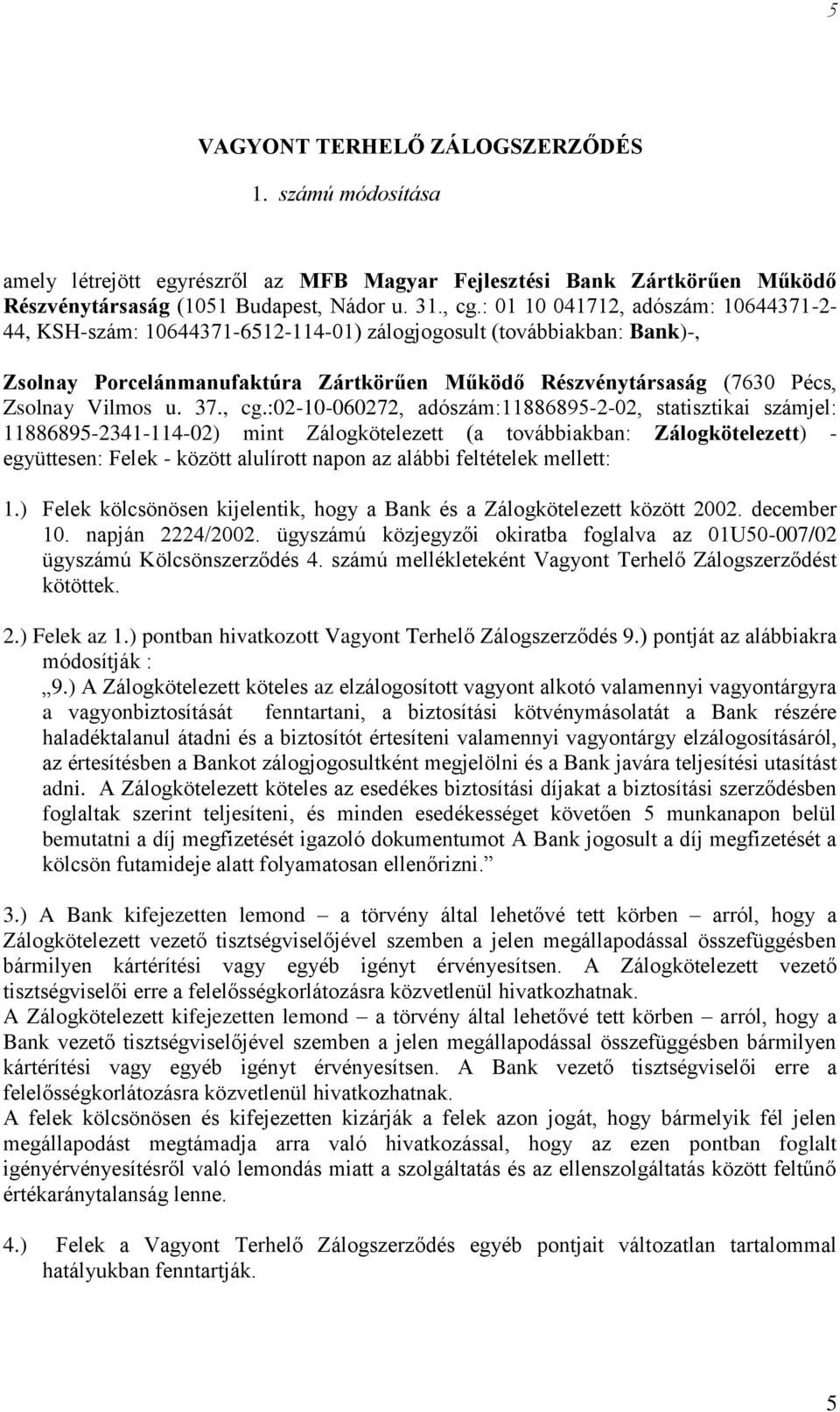 5

VAGYONT TERHELŐ ZÁLOGSZERZŐDÉS

1. számú módosítása

amely létrejött egyrészről az MFB Magyar Fejlesztési Bank Zártkörűen Működő Részvénytársaság (1051 Budapest, Nádor u. 31., cg.: 01 10 041712, adószám: 10644371-2-44, KSH-szám: 10644371-6512-114-01) zálogjogosult (továbbiakban: Bank)-,

Zsolnay Porcelánmanufaktúra Zártkörűen Működő Részvénytársaság (7630 Pécs, Zsolnay Vilmos u. 37., cg.:02-10-060272, adószám:11886895-2-02, statisztikai számjel: 11886895-2341-114-02) mint Zálogkötelezett (a továbbiakban: Zálogkötelezett) - együttesen: Felek - között alulírott napon az alábbi feltételek mellett:

1.) Felek kölcsönösen kijelentik, hogy a Bank és a Zálogkötelezett között 2002. december 10. napján 2224/2002. ügyszámú közjegyzői okiratba foglalva az 01U50-007/02 ügyszámú Kölcsönszerződés 4. számú mellékleteként Vagyont Terhelő Zálogszerződést kötöttek.

2.) Felek az 1.) pontban hivatkozott Vagyont Terhelő Zálogszerződés 9.) pontját az alábbiakra módosítják :
„9.) A Zálogkötelezett köteles az elzálogosított vagyont alkotó valamennyi vagyontárgyra a vagyonbiztosítását fenntartani, a biztosítási kötvénymásolatát a Bank részére haladéktalanul átadni és a biztosítót értesíteni valamennyi vagyontárgy elzálogosításáról, az értesítésben a Bankot zálogjogosultként megjelölni és a Bank javára teljesítési utasítást adni. A Zálogkötelezett köteles az esedékes biztosítási díjakat a biztosítási szerződésben foglaltak szerint teljesíteni, és minden esedékességet követően 5 munkanapon belül bemutatni a díj megfizetését igazoló dokumentumot A Bank jogosult a díj megfizetését a kölcsön futamideje alatt folyamatosan ellenőrizni.”

3.) A Bank kifejezetten lemond – a törvény által lehetővé tett körben – arról, hogy a Zálogkötelezett vezető tisztségviselőjével szemben a jelen megállapodással összefüggésben bármilyen kártérítési vagy egyéb igényt érvényesítsen. A Zálogkötelezett vezető tisztségviselői erre a felelősségkorlátozásra közvetlenül hivatkozhatnak.
A Zálogkötelezett kifejezetten lemond – a törvény által lehetővé tett körben – arról, hogy a Bank vezető tisztségviselőjével szemben a jelen megállapodással összefüggésben bármilyen kártérítési vagy egyéb igényt érvényesítsen. A Bank vezető tisztségviselői erre a felelősségkorlátozásra közvetlenül hivatkozhatnak.
A felek kölcsönösen és kifejezetten kizárják a felek azon jogát, hogy bármelyik fél jelen megállapodást megtámadja arra való hivatkozással, hogy az ezen pontban foglalt igényérvényesítésről való lemondás miatt a szolgáltatás és az ellenszolgáltatás között feltűnő értékaránytalanság lenne.

4.) Felek a Vagyont Terhelő Zálogszerződés egyéb pontjait változatlan tartalommal hatályukban fenntartják.

5